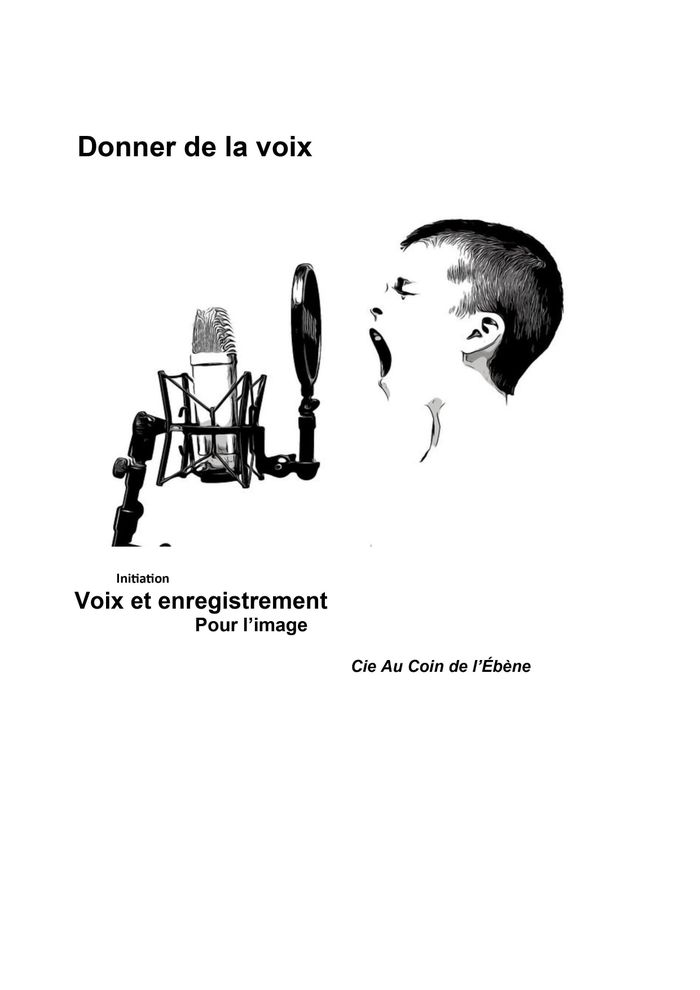 Donner de la voix

Initiation
Voix et enregistrement
Pour l'image

Cie Au Coin de l'Ébène